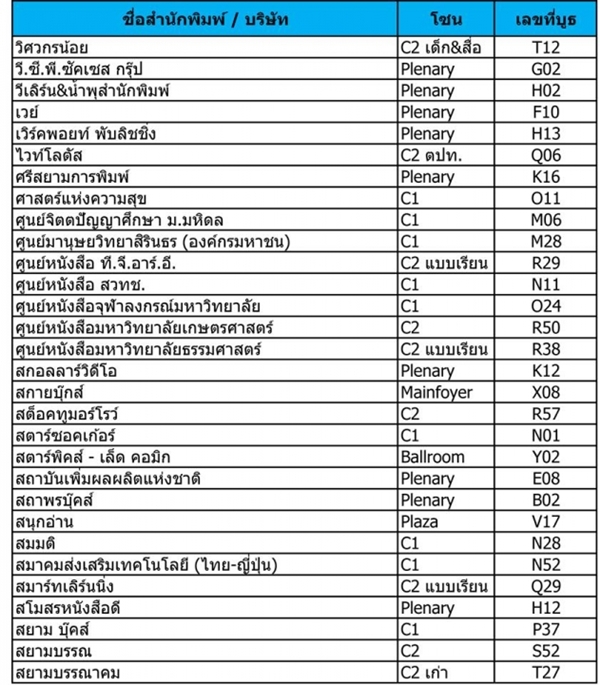 | ชื่อสำนักพิมพ์ / บริษัท | โซน | เลขที่บูธ |
|---|---|---|
| วิศวกรน้อย | C2 เด็ก&สื่อ | T12 |
| วี.ซี.พี.ซัคเซส กรุ๊ป | Plenary | G02 |
| วีเลิร์น&น้ำพุสำนักพิมพ์ | Plenary | H02 |
| เวย์ | Plenary | F10 |
| เวิร์คพอยท์ พับลิชชิ่ง | Plenary | H13 |
| ไวท์โลตัส | C2 ตปท. | Q06 |
| ศรีสยามการพิมพ์ | Plenary | K16 |
| ศาสตร์แห่งความสุข | C1 | O11 |
| ศูนย์จิตตปัญญาศึกษา ม.มหิดล | C1 | M06 |
| ศูนย์มานุษยวิทยาสิรินธร (องค์กรมหาชน) | C1 | M28 |
| ศูนย์หนังสือ ที.จี.อาร์.อี. | C2 แบบเรียน | R29 |
| ศูนย์หนังสือ สวทช. | C1 | N11 |
| ศูนย์หนังสือจุฬาลงกรณ์มหาวิทยาลัย | C1 | O24 |
| ศูนย์หนังสือมหาวิทยาลัยเกษตรศาสตร์ | C2 | R50 |
| ศูนย์หนังสือมหาวิทยาลัยธรรมศาสตร์ | C2 แบบเรียน | R38 |
| สกอลลาร์วิดีโอ | Plenary | K12 |
| สกายบุ๊กส์ | Mainfoyer | X08 |
| สต็อคทูมอร์โรว์ | C2 | R57 |
| สตาร์ซอคเก้อร์ | C1 | N01 |
| สตาร์พิคส์ - เล็ด คอมิก | Ballroom | Y02 |
| สถาบันเพิ่มผลผลิตแห่งชาติ | Plenary | E08 |
| สถาพรบุ๊คส์ | Plenary | B02 |
| สนุกอ่าน | Plaza | V17 |
| สมมติ | C1 | N28 |
| สมาคมส่งเสริมเทคโนโลยี (ไทย-ญี่ปุ่น) | C1 | N52 |
| สมาร์ทเลิร์นนิ่ง | C2 แบบเรียน | Q29 |
| สโมสรหนังสือดี | Plenary | H12 |
| สยาม บุ๊คส์ | C1 | P37 |
| สยามบรรณ | C2 | S52 |
| สยามบรรณาคม | C2 เก่า | T27 |